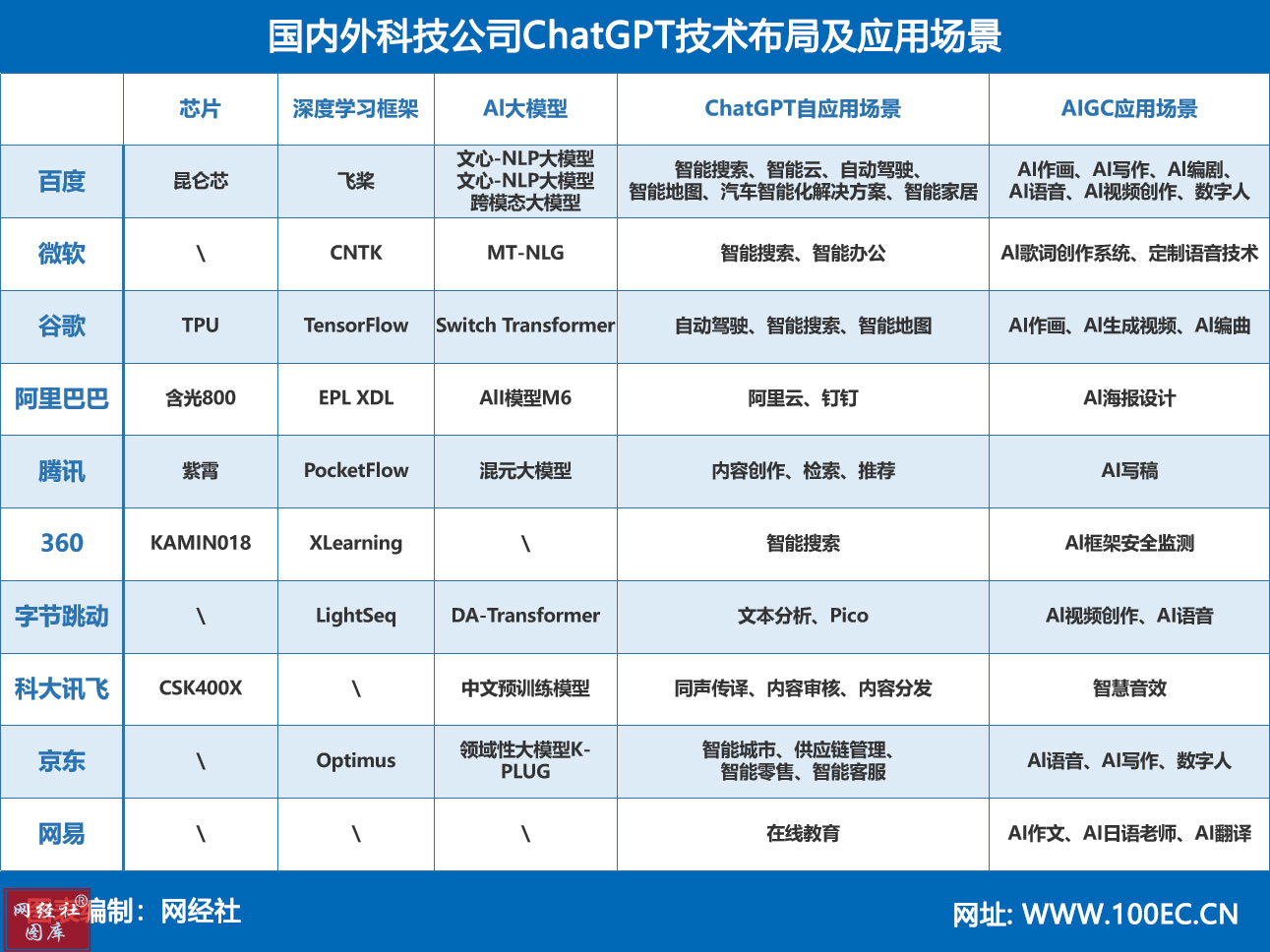 国内外科技公司ChatGPT技术布局及应用场景

| | 芯片 | 深度学习框架 | AI大模型 | ChatGPT自应用场景 | AIGC应用场景 |
|---|---|---|---|---|---|
| 百度 | 昆仑芯 | 飞桨 | 文心-NLP大模型 文心-NLP大模型 跨模态大模型 | 智能搜索、智能云、自动驾驶、智能地图、汽车智能化解决方案、智能家居 | AI作画、AI写作、AI编剧、AI语音、AI视频创作、数字人 |
| 微软 | \ | CNTK | MT-NLG | 智能搜索、智能办公 | AI歌词创作系统、定制语音技术 |
| 谷歌 | TPU | TensorFlow | Switch Transformer | 自动驾驶、智能搜索、智能地图 | AI作画、AI生成视频、AI编曲 |
| 阿里巴巴 | 含光800 | EPL XDL | AII模型M6 | 阿里云、钉钉 | AI海报设计 |
| 腾讯 | 紫霄 | PocketFlow | 混元大模型 | 内容创作、检索、推荐 | AI写稿 |
| 360 | KAMIN018 | XLearning | \ | 智能搜索 | AI框架安全监测 |
| 字节跳动 | \ | LightSeq | DA-Transformer | 文本分析、Pico | AI视频创作、AI语音 |
| 科大讯飞 | CSK400X | \ | 中文预训练模型 | 同声传译、内容审核、内容分发 | 智慧音效 |
| 京东 | \ | Optimus | 领域性大模型K-PLUG | 智能城市、供应链管理、智能零售、智能客服 | AI语音、AI写作、数字人 |
| 网易 | \ | \ | \ | 在线教育 | AI作文、AI日语老师、AI翻译 |

网经社® 图库 编制：网经社

网址: WWW.100EC.CN